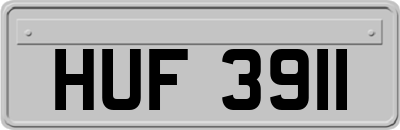 HUF 3911